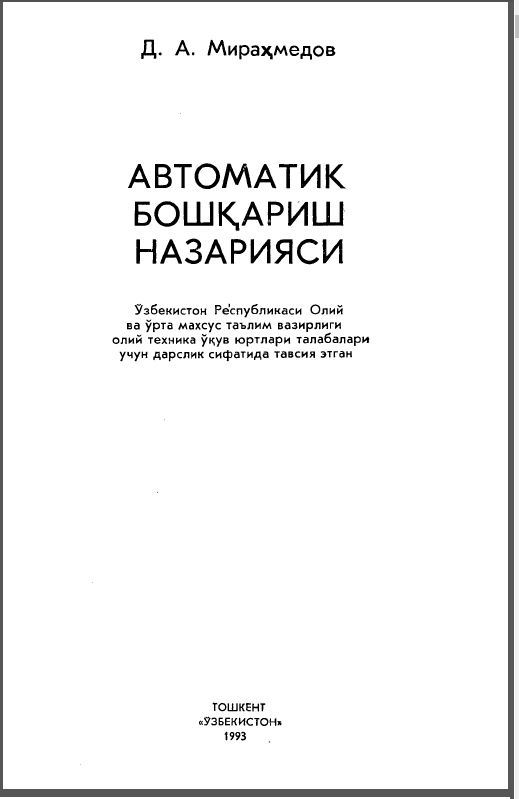 Д. А. Мираҳмедов

АВТОМАТИК
БОШҚАРИШ
НАЗАРИЯСИ

Ўзбекистон Республикаси Олий
ва ўрта махсус таълим вазирлиги
олий техника ўқув юртлари талабалари
учун дарслик сифатида тавсия этган

ТОШКЕНТ
«ЎЗБЕКИСТОН»
1993